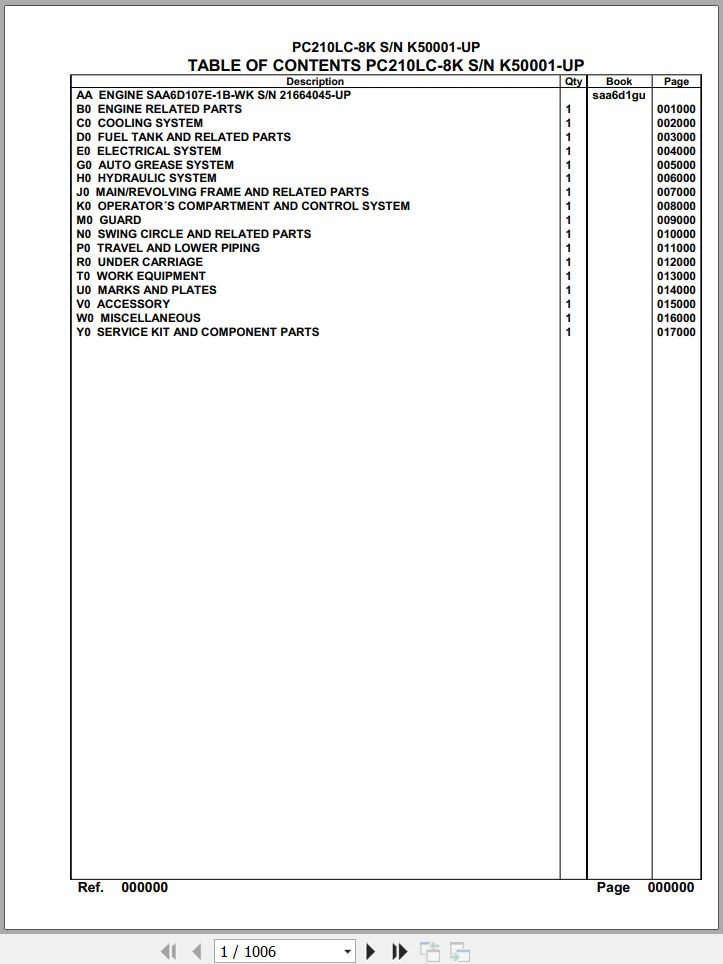 PC210LC-8K S/N K50001-UP
TABLE OF CONTENTS PC210LC-8K S/N K50001-UP

| Description | Qty | Book | Page |
|---|---|---|---|
| AA ENGINE SAA6D107E-1B-WK S/N 21664045-UP | | saa6d1gu | |
| B0 ENGINE RELATED PARTS | 1 | | 001000 |
| C0 COOLING SYSTEM | 1 | | 002000 |
| D0 FUEL TANK AND RELATED PARTS | 1 | | 003000 |
| E0 ELECTRICAL SYSTEM | 1 | | 004000 |
| G0 AUTO GREASE SYSTEM | 1 | | 005000 |
| H0 HYDRAULIC SYSTEM | 1 | | 006000 |
| J0 MAIN/REVOLVING FRAME AND RELATED PARTS | 1 | | 007000 |
| K0 OPERATOR´S COMPARTMENT AND CONTROL SYSTEM | 1 | | 008000 |
| M0 GUARD | 1 | | 009000 |
| N0 SWING CIRCLE AND RELATED PARTS | 1 | | 010000 |
| P0 TRAVEL AND LOWER PIPING | 1 | | 011000 |
| R0 UNDER CARRIAGE | 1 | | 012000 |
| T0 WORK EQUIPMENT | 1 | | 013000 |
| U0 MARKS AND PLATES | 1 | | 014000 |
| V0 ACCESSORY | 1 | | 015000 |
| W0 MISCELLANEOUS | 1 | | 016000 |
| Y0 SERVICE KIT AND COMPONENT PARTS | 1 | | 017000 |

Ref. 000000 Page 000000

1 / 1006